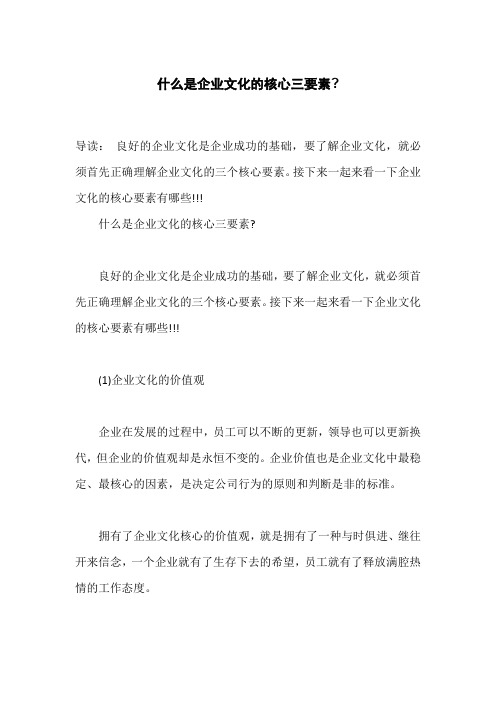 什么是企业文化的核心三要素？

导读： 良好的企业文化是企业成功的基础，要了解企业文化，就必须首先正确理解企业文化的三个核心要素。接下来一起来看一下企业文化的核心要素有哪些!!!

什么是企业文化的核心三要素?

良好的企业文化是企业成功的基础，要了解企业文化，就必须首先正确理解企业文化的三个核心要素。接下来一起来看一下企业文化的核心要素有哪些!!!

(1)企业文化的价值观

企业在发展的过程中，员工可以不断的更新，领导也可以更新换代，但企业的价值观却是永恒不变的。企业价值也是企业文化中最稳定、最核心的因素，是决定公司行为的原则和判断是非的标准。

拥有了企业文化核心的价值观，就是拥有了一种与时俱进、继往开来信念，一个企业就有了生存下去的希望，员工就有了释放满腔热情的工作态度。